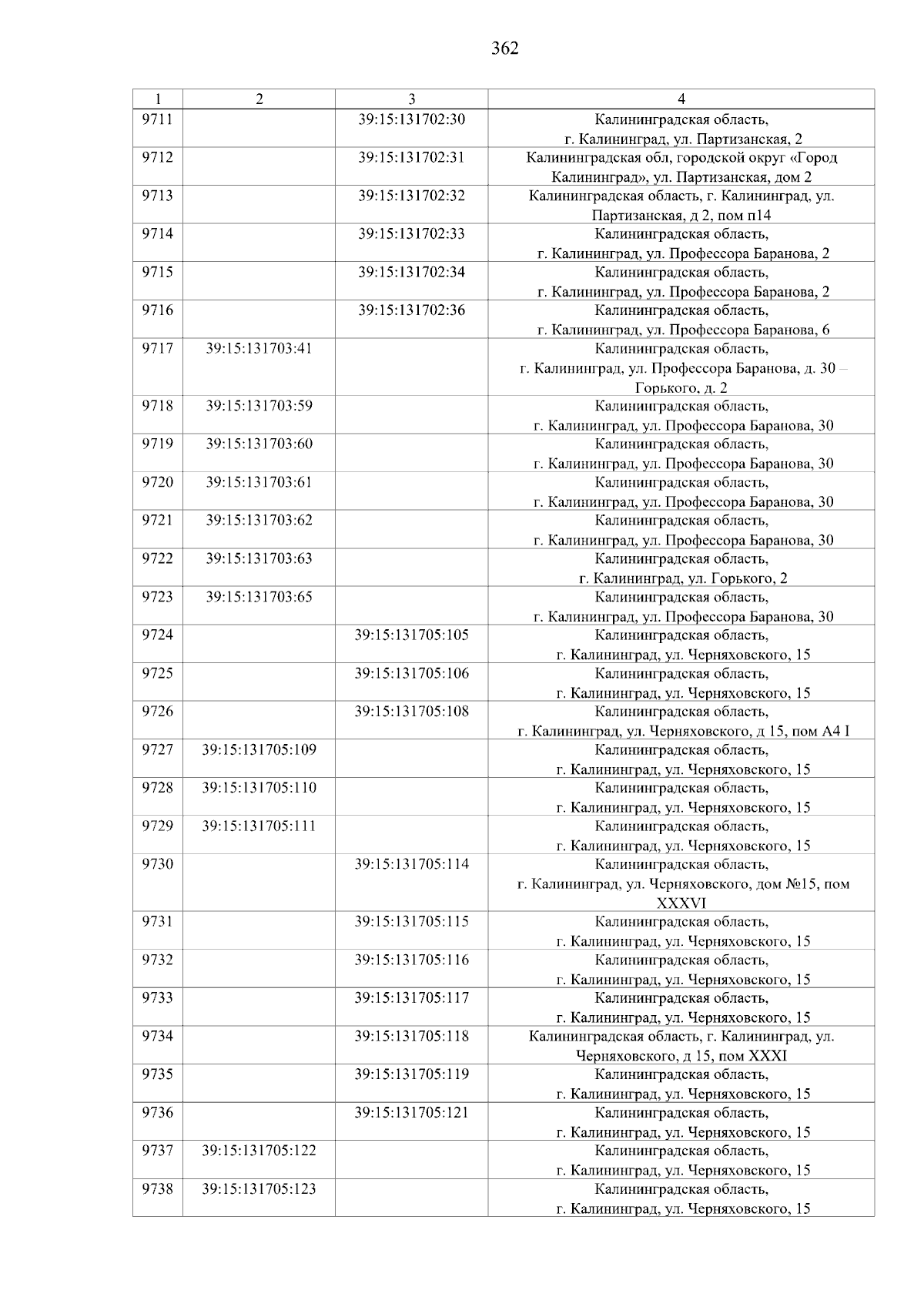 362

| 1 | 2 | 3 | 4 |
|---|---|---|---|
| 9711 | | 39:15:131702:30 | Калининградская область, г. Калининград, ул. Партизанская, 2 |
| 9712 | | 39:15:131702:31 | Калининградская обл, городской округ «Город Калининград», ул. Партизанская, дом 2 |
| 9713 | | 39:15:131702:32 | Калининградская область, г. Калининград, ул. Партизанская, д 2, пом п14 |
| 9714 | | 39:15:131702:33 | Калининградская область, г. Калининград, ул. Профессора Баранова, 2 |
| 9715 | | 39:15:131702:34 | Калининградская область, г. Калининград, ул. Профессора Баранова, 2 |
| 9716 | | 39:15:131702:36 | Калининградская область, г. Калининград, ул. Профессора Баранова, 6 |
| 9717 | 39:15:131703:41 | | Калининградская область, г. Калининград, ул. Профессора Баранова, д. 30 – Горького, д. 2 |
| 9718 | 39:15:131703:59 | | Калининградская область, г. Калининград, ул. Профессора Баранова, 30 |
| 9719 | 39:15:131703:60 | | Калининградская область, г. Калининград, ул. Профессора Баранова, 30 |
| 9720 | 39:15:131703:61 | | Калининградская область, г. Калининград, ул. Профессора Баранова, 30 |
| 9721 | 39:15:131703:62 | | Калининградская область, г. Калининград, ул. Профессора Баранова, 30 |
| 9722 | 39:15:131703:63 | | Калининградская область, г. Калининград, ул. Горького, 2 |
| 9723 | 39:15:131703:65 | | Калининградская область, г. Калининград, ул. Профессора Баранова, 30 |
| 9724 | | 39:15:131705:105 | Калининградская область, г. Калининград, ул. Черняховского, 15 |
| 9725 | | 39:15:131705:106 | Калининградская область, г. Калининград, ул. Черняховского, 15 |
| 9726 | | 39:15:131705:108 | Калининградская область, г. Калининград, ул. Черняховского, д 15, пом А4 I |
| 9727 | 39:15:131705:109 | | Калининградская область, г. Калининград, ул. Черняховского, 15 |
| 9728 | 39:15:131705:110 | | Калининградская область, г. Калининград, ул. Черняховского, 15 |
| 9729 | 39:15:131705:111 | | Калининградская область, г. Калининград, ул. Черняховского, 15 |
| 9730 | | 39:15:131705:114 | Калининградская область, г. Калининград, ул. Черняховского, дом №15, пом XXXVI |
| 9731 | | 39:15:131705:115 | Калининградская область, г. Калининград, ул. Черняховского, 15 |
| 9732 | | 39:15:131705:116 | Калининградская область, г. Калининград, ул. Черняховского, 15 |
| 9733 | | 39:15:131705:117 | Калининградская область, г. Калининград, ул. Черняховского, 15 |
| 9734 | | 39:15:131705:118 | Калининградская область, г. Калининград, ул. Черняховского, д 15, пом XXXI |
| 9735 | | 39:15:131705:119 | Калининградская область, г. Калининград, ул. Черняховского, 15 |
| 9736 | | 39:15:131705:121 | Калининградская область, г. Калининград, ул. Черняховского, 15 |
| 9737 | 39:15:131705:122 | | Калининградская область, г. Калининград, ул. Черняховского, 15 |
| 9738 | 39:15:131705:123 | | Калининградская область, г. Калининград, ул. Черняховского, 15 |